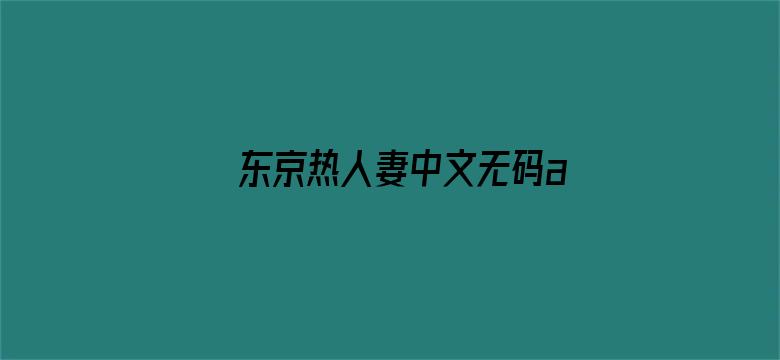 东京热人妻中文无码a